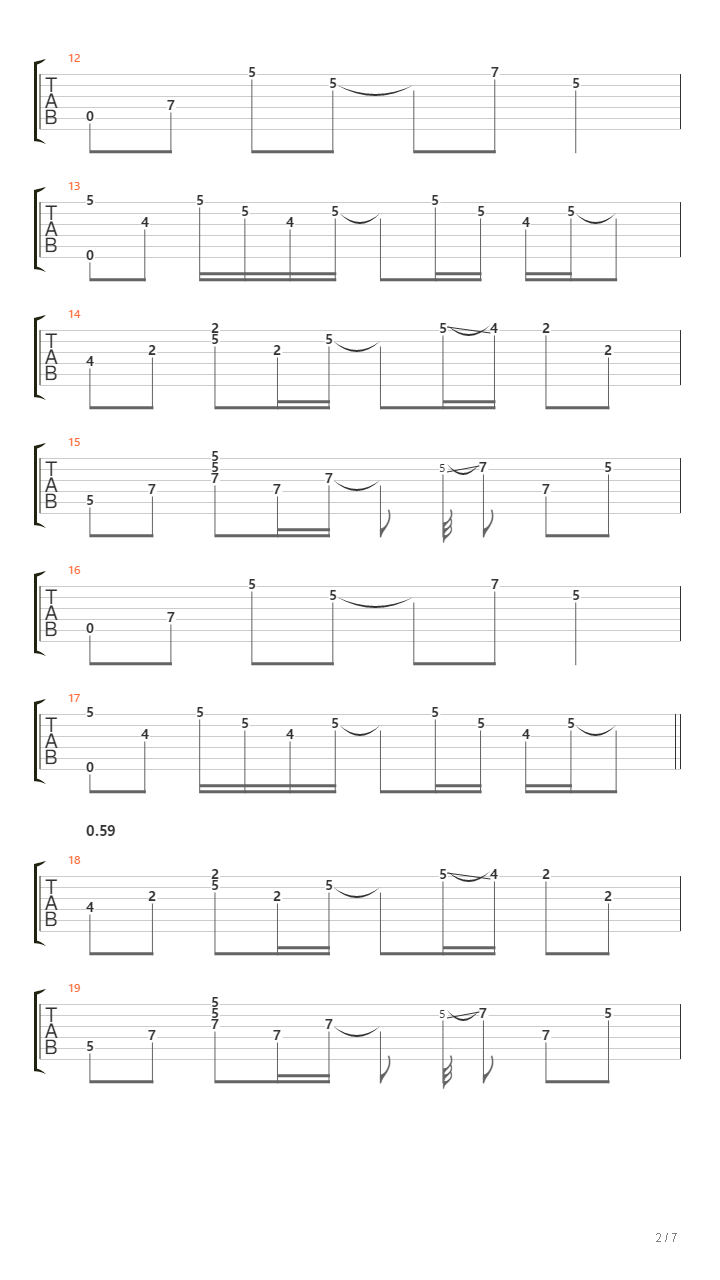 12
T
A
B
0 7 5 5 7 5

13
T
A
B
5 0 4 5 5 4 5 5 5 4 5

14
T
A
B
4 2 2 5 2 5 5 4 2 2

15
T
A
B
5 7 5 5 7 7 7 5 7 7 5

16
T
A
B
0 7 5 5 7 5

17
T
A
B
5 0 4 5 5 4 5 5 5 4 5

0.59

18
T
A
B
4 2 2 5 2 5 5 4 2 2

19
T
A
B
5 7 5 5 7 7 7 5 7 7 5

2 / 7